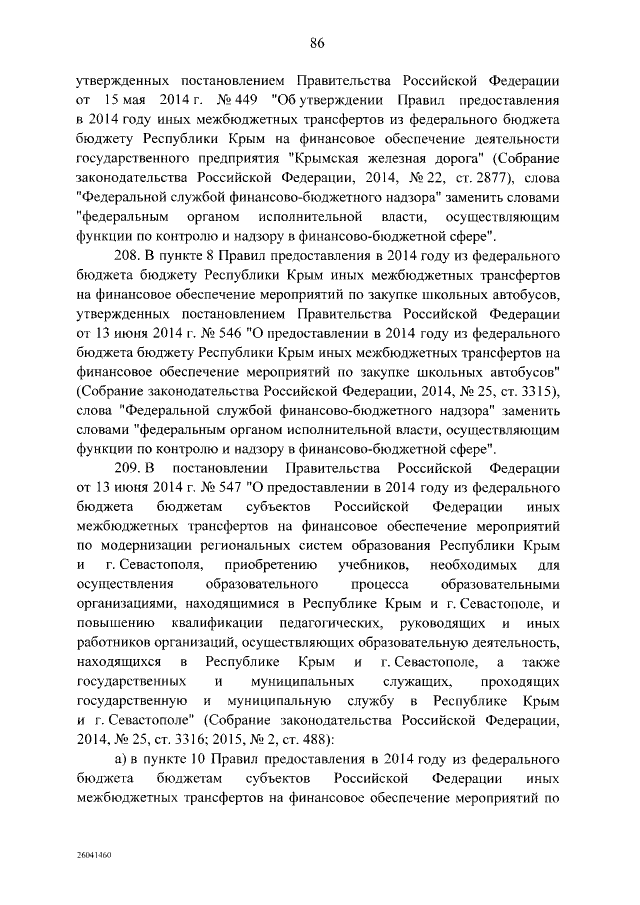 86

утвержденных постановлением Правительства Российской Федерации от 15 мая 2014 г. № 449 "Об утверждении Правил предоставления в 2014 году иных межбюджетных трансфертов из федерального бюджета бюджету Республики Крым на финансовое обеспечение деятельности государственного предприятия "Крымская железная дорога" (Собрание законодательства Российской Федерации, 2014, № 22, ст. 2877), слова "Федеральной службой финансово-бюджетного надзора" заменить словами "федеральным органом исполнительной власти, осуществляющим функции по контролю и надзору в финансово-бюджетной сфере".

208. В пункте 8 Правил предоставления в 2014 году из федерального бюджета бюджету Республики Крым иных межбюджетных трансфертов на финансовое обеспечение мероприятий по закупке школьных автобусов, утвержденных постановлением Правительства Российской Федерации от 13 июня 2014 г. № 546 "О предоставлении в 2014 году из федерального бюджета бюджету Республики Крым иных межбюджетных трансфертов на финансовое обеспечение мероприятий по закупке школьных автобусов" (Собрание законодательства Российской Федерации, 2014, № 25, ст. 3315), слова "Федеральной службой финансово-бюджетного надзора" заменить словами "федеральным органом исполнительной власти, осуществляющим функции по контролю и надзору в финансово-бюджетной сфере".

209. В постановлении Правительства Российской Федерации от 13 июня 2014 г. № 547 "О предоставлении в 2014 году из федерального бюджета бюджетам субъектов Российской Федерации иных межбюджетных трансфертов на финансовое обеспечение мероприятий по модернизации региональных систем образования Республики Крым и г. Севастополя, приобретению учебников, необходимых для осуществления образовательного процесса образовательными организациями, находящимися в Республике Крым и г. Севастополе, и повышению квалификации педагогических, руководящих и иных работников организаций, осуществляющих образовательную деятельность, находящихся в Республике Крым и г. Севастополе, а также государственных и муниципальных служащих, проходящих государственную и муниципальную службу в Республике Крым и г. Севастополе" (Собрание законодательства Российской Федерации, 2014, № 25, ст. 3316; 2015, № 2, ст. 488):

а) в пункте 10 Правил предоставления в 2014 году из федерального бюджета бюджетам субъектов Российской Федерации иных межбюджетных трансфертов на финансовое обеспечение мероприятий по

26041460